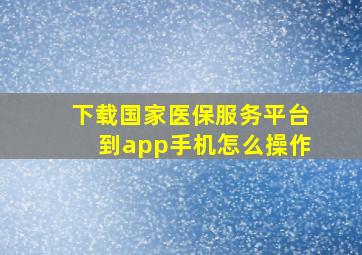 下载国家医保服务平台到app手机怎么操作